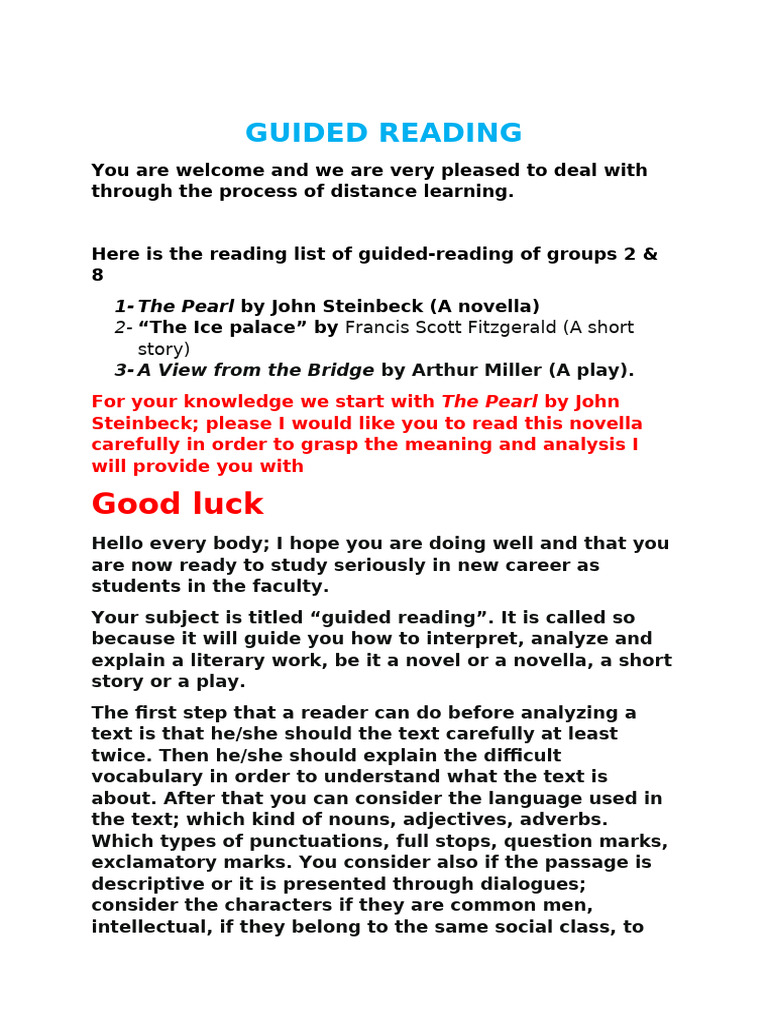 GUIDED READING

You are welcome and we are very pleased to deal with through the process of distance learning.

Here is the reading list of guided-reading of groups 2 & 8

1- The Pearl by John Steinbeck (A novella)
2- “The Ice palace” by Francis Scott Fitzgerald (A short story)
3- A View from the Bridge by Arthur Miller (A play).

For your knowledge we start with The Pearl by John Steinbeck; please I would like you to read this novella carefully in order to grasp the meaning and analysis I will provide you with

Good luck

Hello every body; I hope you are doing well and that you are now ready to study seriously in new career as students in the faculty.

Your subject is titled “guided reading”. It is called so because it will guide you how to interpret, analyze and explain a literary work, be it a novel or a novella, a short story or a play.

The first step that a reader can do before analyzing a text is that he/she should the text carefully at least twice. Then he/she should explain the difficult vocabulary in order to understand what the text is about. After that you can consider the language used in the text; which kind of nouns, adjectives, adverbs. Which types of punctuations, full stops, question marks, exclamatory marks. You consider also if the passage is descriptive or it is presented through dialogues; consider the characters if they are common men, intellectual, if they belong to the same social class, to